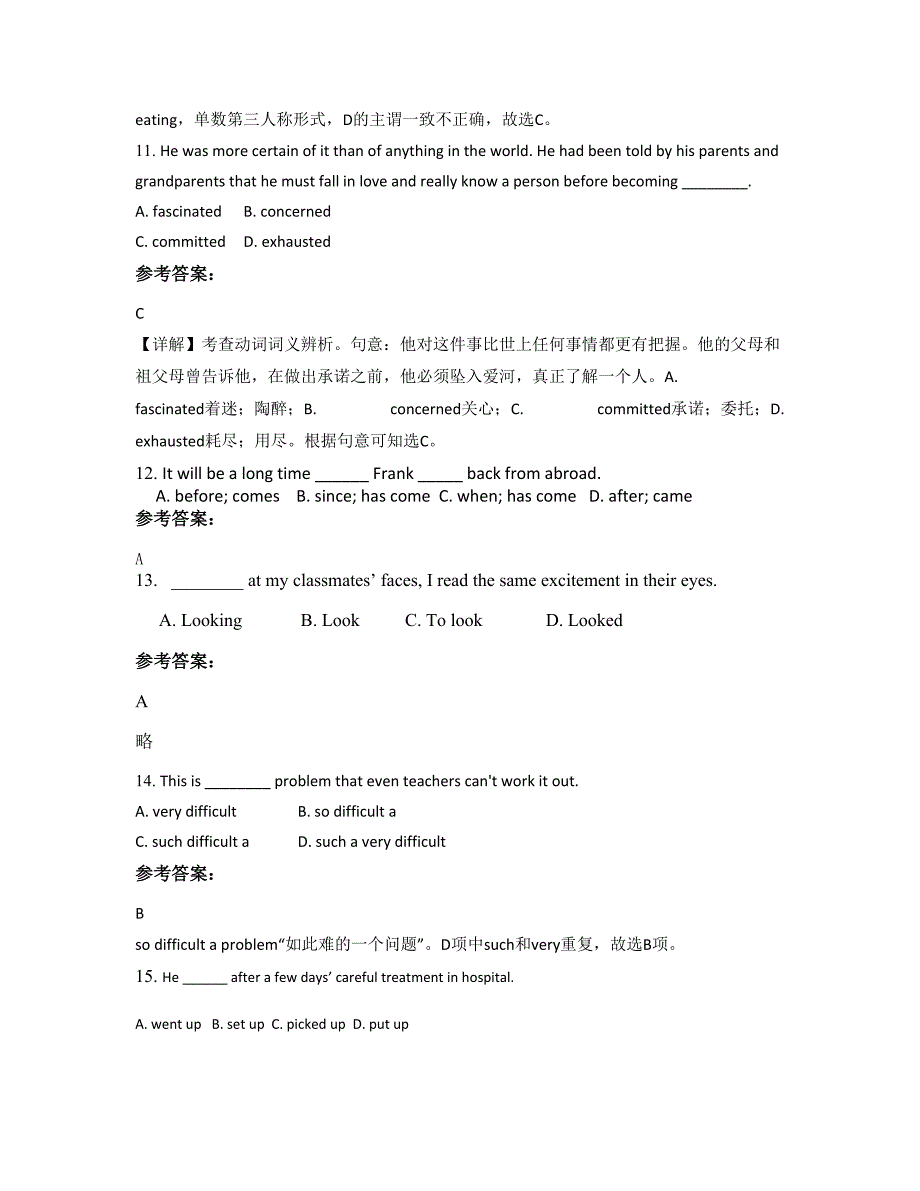 eating，单数第三人称形式，D的主谓一致不正确，故选C。

11. He was more certain of it than of anything in the world. He had been told by his parents and grandparents that he must fall in love and really know a person before becoming ________.

A. fascinated B. concerned

C. committed D. exhausted

参考答案：

C

【详解】考查动词词义辨析。句意：他对这件事比世上任何事情都更有把握。他的父母和祖父母曾告诉他，在做出承诺之前，他必须坠入爱河，真正了解一个人。A. fascinated着迷；陶醉；B. concerned关心；C. committed承诺；委托；D. exhausted耗尽；用尽。根据句意可知选C。

12. It will be a long time ______ Frank _____ back from abroad.

A. before; comes B. since; has come C. when; has come D. after; came

参考答案：

A

13. ________ at my classmates' faces, I read the same excitement in their eyes.

A. Looking B. Look C. To look D. Looked

参考答案：

A

略

14. This is ________ problem that even teachers can't work it out.

A. very difficult B. so difficult a

C. such difficult a D. such a very difficult

参考答案：

B

so difficult a problem“如此难的一个问题”。D项中such和very重复，故选B项。

15. He ______ after a few days' careful treatment in hospital.

A. went up B. set up C. picked up D. put up